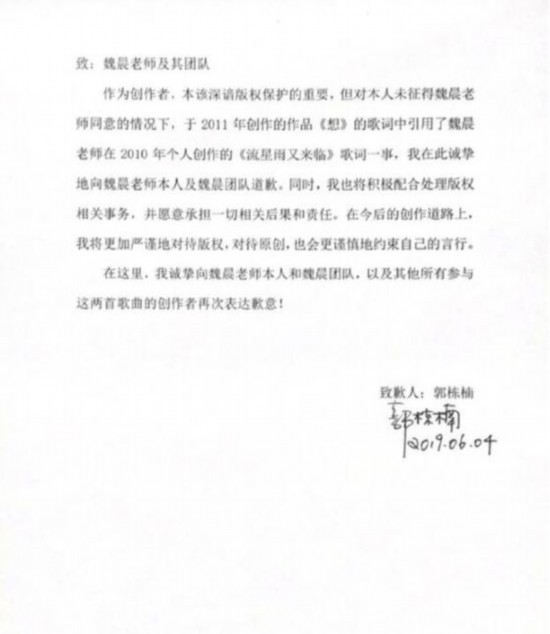 致：魏晨老师及其团队

作为创作者，本该深谙版权保护的重要，但对本人未征得魏晨老师同意的情况下，于 2011 年创作的作品《想》的歌词中引用了魏晨老师在 2010 年个人创作的《流星雨又来临》歌词一事，我在此诚挚地向魏晨老师本人及魏晨团队道歉。同时，我也将积极配合处理版权相关事务，并愿意承担一切相关后果和责任。在今后的创作道路上，我将更加严谨地对待版权，对待原创，也会更谨慎地约束自己的言行。

在这里，我诚挚向魏晨老师本人和魏晨团队，以及其他所有参与这两首歌曲的创作者再次表达歉意！

致歉人：郭栋楠
郭栋楠
2019.06.04